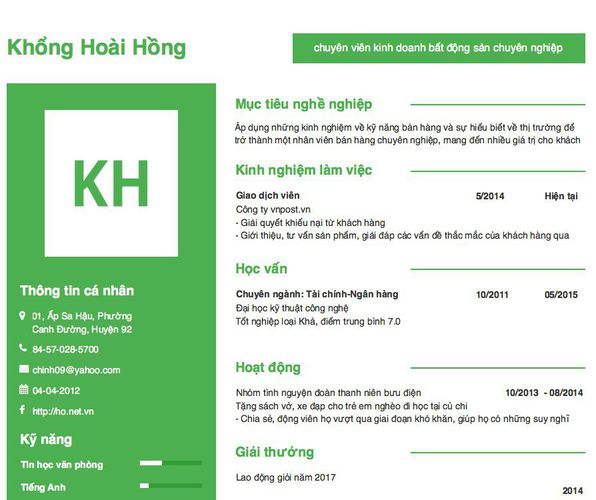 Khổng Hoài Hồng

chuyên viên kinh doanh bất động sản chuyên nghiệp

KH

Thông tin cá nhân

01, Ấp Sa Hậu, Phường Canh Đường, Huyện 92

84-57-028-5700

chinh09@yahoo.com

04-04-2012

http://ho.net.vn

Kỹ năng

Tin học văn phòng

Tiếng Anh

Mục tiêu nghề nghiệp

Áp dụng những kinh nghiệm về kỹ năng bán hàng và sự hiểu biết về thị trường để trở thành một nhân viên bán hàng chuyên nghiệp, mang đến nhiều giá trị cho khách

Kinh nghiệm làm việc

Giao dịch viên 5/2014 Hiện tại
Công ty vnpost.vn
- Giải quyết khiếu nại từ khách hàng
- Giới thiệu, tư vấn sản phẩm, giải đáp các vấn đề thắc mắc của khách hàng qua

Học vấn

Chuyên ngành: Tài chính-Ngân hàng 10/2011 05/2015
Đại học kỹ thuật công nghệ
Tốt nghiệp loại Khá, điểm trung bình 7.0

Hoạt động

Nhóm tình nguyện đoàn thanh niên bưu điện 10/2013 - 08/2014
Tặng sách vở, xe đạp cho trẻ em nghèo đi học tại củ chi
- Chia sẻ, động viên họ vượt qua giai đoạn khó khăn, giúp họ có những suy nghĩ

Giải thưởng

Lao động giỏi năm 2017
2014